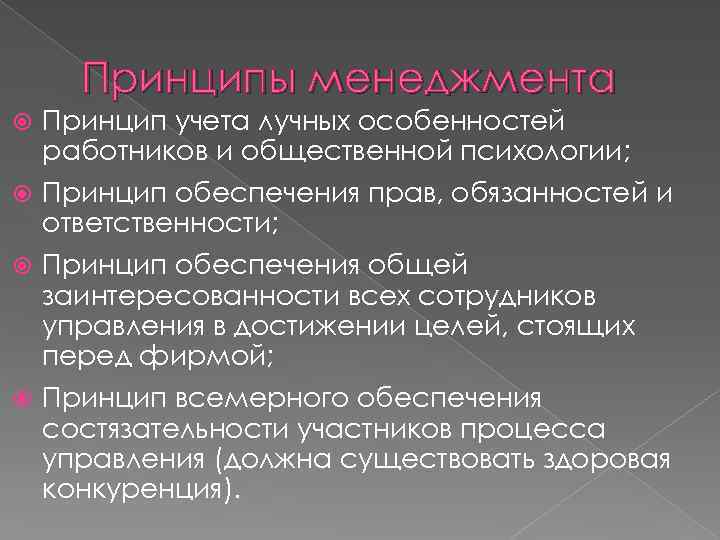 Принципы менеджмента

Принцип учета лучных особенностей работников и общественной психологии;

Принцип обеспечения прав, обязанностей и ответственности;

Принцип обеспечения общей заинтересованности всех сотрудников управления в достижении целей, стоящих перед фирмой;

Принцип всемерного обеспечения состязательности участников процесса управления (должна существовать здоровая конкуренция).